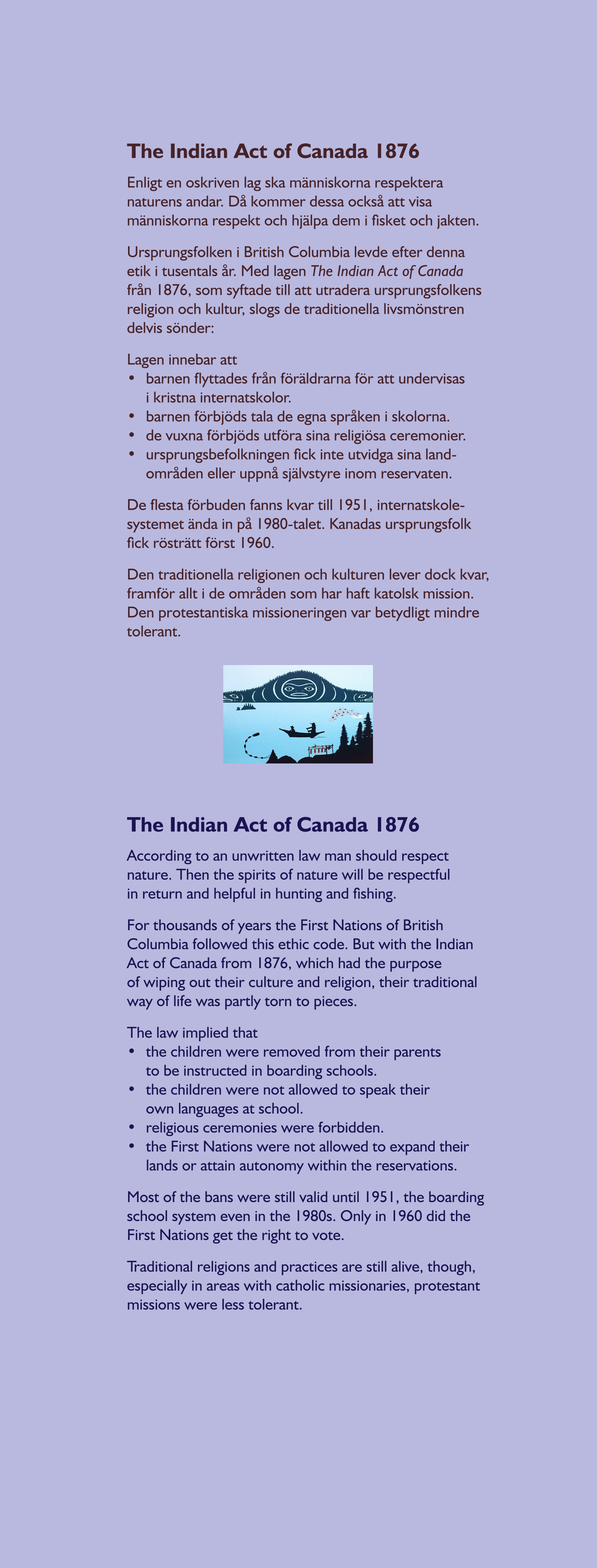 The Indian Act of Canada 1876

Enligt en oskriven lag ska människorna respektera naturens andar. Då kommer dessa också att visa människorna respekt och hjälpa dem i fisket och jakten.

Ursprungsfolken i British Columbia levde efter denna etik i tusentals år. Med lagen The Indian Act of Canada från 1876, som syftade till att utradera ursprungsfolkens religion och kultur, slogs de traditionella livsmönstren delvis sönder:

Lagen innebar att
• barnen flyttades från föräldrarna för att undervisas i kristna internatskolor.
• barnen förbjöds tala de egna språken i skolorna.
• de vuxna förbjöds utföra sina religiösa ceremonier.
• ursprungsbefolkningen fick inte utvidga sina landområden eller uppnå självstyre inom reservaten.

De flesta förbuden fanns kvar till 1951, internatskolesystemet ända in på 1980-talet. Kanadas ursprungsfolk fick rösträtt först 1960.

Den traditionella religionen och kulturen lever dock kvar, framför allt i de områden som har haft katolsk mission. Den protestantiska missioneringen var betydligt mindre tolerant.

The Indian Act of Canada 1876

According to an unwritten law man should respect nature. Then the spirits of nature will be respectful in return and helpful in hunting and fishing.

For thousands of years the First Nations of British Columbia followed this ethic code. But with the Indian Act of Canada from 1876, which had the purpose of wiping out their culture and religion, their traditional way of life was partly torn to pieces.

The law implied that
• the children were removed from their parents to be instructed in boarding schools.
• the children were not allowed to speak their own languages at school.
• religious ceremonies were forbidden.
• the First Nations were not allowed to expand their lands or attain autonomy within the reservations.

Most of the bans were still valid until 1951, the boarding school system even in the 1980s. Only in 1960 did the First Nations get the right to vote.

Traditional religions and practices are still alive, though, especially in areas with catholic missionaries, protestant missions were less tolerant.